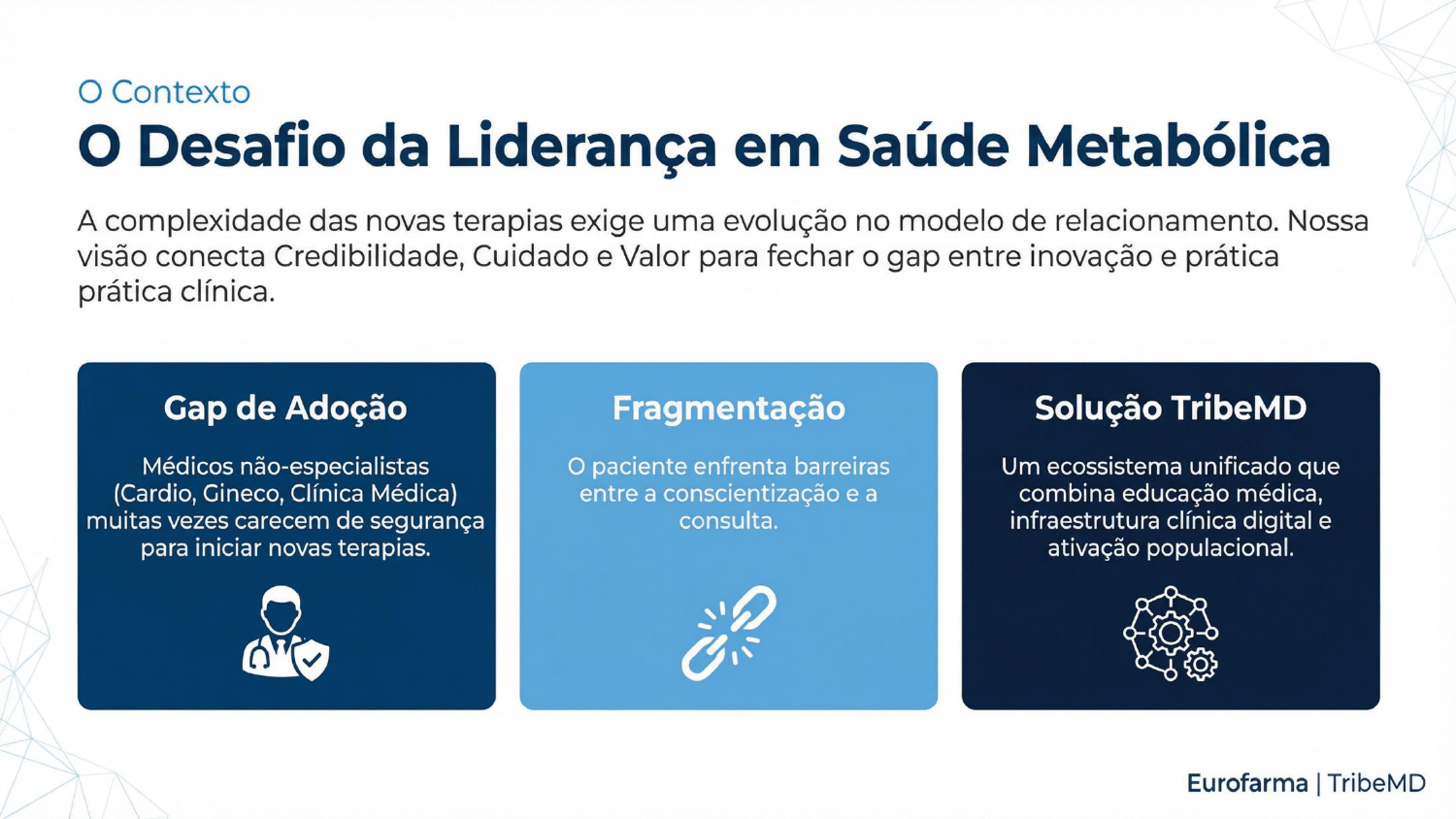 O Contexto

O Desafio da Liderança em Saúde Metabólica

A complexidade das novas terapias exige uma evolução no modelo de relacionamento. Nossa visão conecta Credibilidade, Cuidado e Valor para fechar o gap entre inovação e prática prática clínica.

Gap de Adoção

Médicos não-especialistas (Cardio, Gineco, Clínica Médica) muitas vezes carecem de segurança para iniciar novas terapias.

Fragmentação

O paciente enfrenta barreiras entre a conscientização e a consulta.

Solução TribeMD

Um ecossistema unificado que combina educação médica, infraestrutura clínica digital e ativação populacional.

Eurofarma | TribeMD